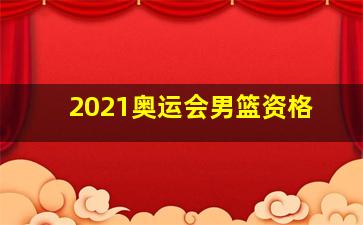 2021奥运会男篮资格